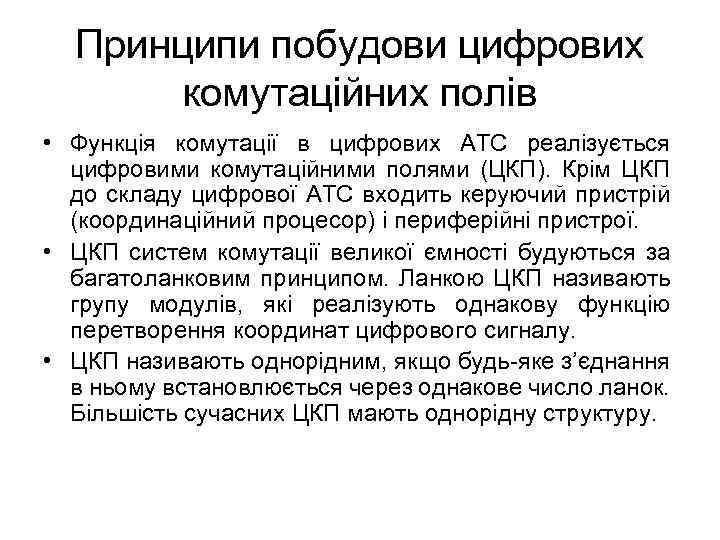 Принципи побудови цифрових комутаційних полів

• Функція комутації в цифрових АТС реалізується цифровими комутаційними полями (ЦКП). Крім ЦКП до складу цифрової АТС входить керуючий пристрій (координаційний процесор) і периферійні пристрої.

• ЦКП систем комутації великої ємності будуються за багатоланковим принципом. Ланкою ЦКП називають групу модулів, які реалізують однакову функцію перетворення координат цифрового сигналу.

• ЦКП називають однорідним, якщо будь-яке з'єднання в ньому встановлюється через однакове число ланок. Більшість сучасних ЦКП мають однорідну структуру.